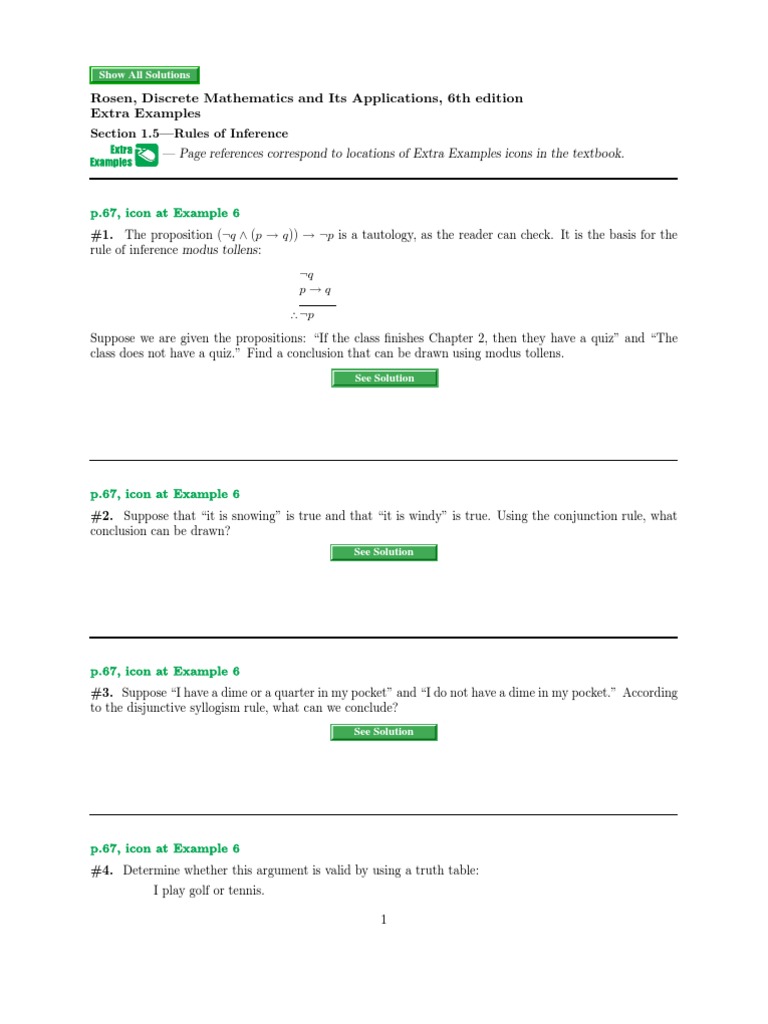 Show All Solutions

Rosen, Discrete Mathematics and Its Applications, 6th edition
Extra Examples

Section 1.5—Rules of Inference

Extra Examples — Page references correspond to locations of Extra Examples icons in the textbook.

p.67, icon at Example 6

#1. The proposition $(\neg q \wedge (p \rightarrow q)) \rightarrow \neg p$ is a tautology, as the reader can check. It is the basis for the rule of inference modus tollens:

$\neg q$
$p \rightarrow q$
$\therefore \neg p$

Suppose we are given the propositions: "If the class finishes Chapter 2, then they have a quiz" and "The class does not have a quiz." Find a conclusion that can be drawn using modus tollens.

See Solution

p.67, icon at Example 6

#2. Suppose that "it is snowing" is true and that "it is windy" is true. Using the conjunction rule, what conclusion can be drawn?

See Solution

p.67, icon at Example 6

#3. Suppose "I have a dime or a quarter in my pocket" and "I do not have a dime in my pocket." According to the disjunctive syllogism rule, what can we conclude?

See Solution

p.67, icon at Example 6

#4. Determine whether this argument is valid by using a truth table:

I play golf or tennis.

1